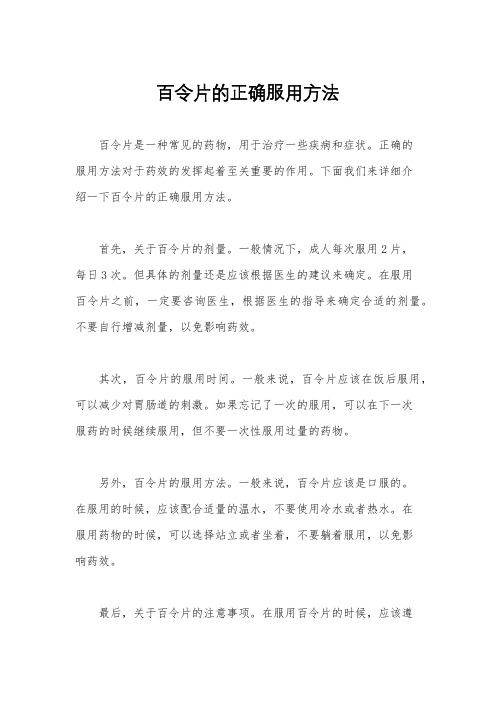 百令片的正确服用方法

百令片是一种常见的药物，用于治疗一些疾病和症状。正确的服用方法对于药效的发挥起着至关重要的作用。下面我们来详细介绍一下百令片的正确服用方法。

首先，关于百令片的剂量。一般情况下，成人每次服用2片，每日3次。但具体的剂量还是应该根据医生的建议来确定。在服用百令片之前，一定要咨询医生，根据医生的指导来确定合适的剂量。不要自行增减剂量，以免影响药效。

其次，百令片的服用时间。一般来说，百令片应该在饭后服用，可以减少对胃肠道的刺激。如果忘记了一次的服用，可以在下一次服药的时候继续服用，但不要一次性服用过量的药物。

另外，百令片的服用方法。一般来说，百令片应该是口服的。在服用的时候，应该配合适量的温水，不要使用冷水或者热水。在服用药物的时候，可以选择站立或者坐着，不要躺着服用，以免影响药效。

最后，关于百令片的注意事项。在服用百令片的时候，应该遵